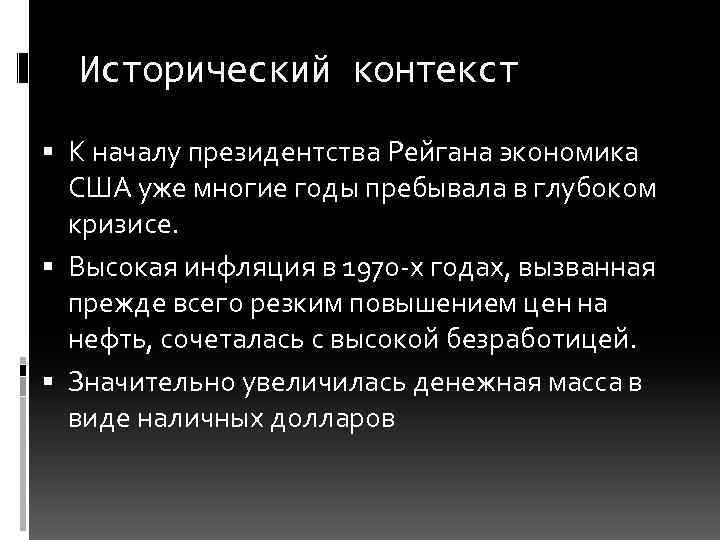 Исторический контекст

▪ К началу президентства Рейгана экономика США уже многие годы пребывала в глубоком кризисе.

▪ Высокая инфляция в 1970-х годах, вызванная прежде всего резким повышением цен на нефть, сочеталась с высокой безработицей.

▪ Значительно увеличилась денежная масса в виде наличных долларов